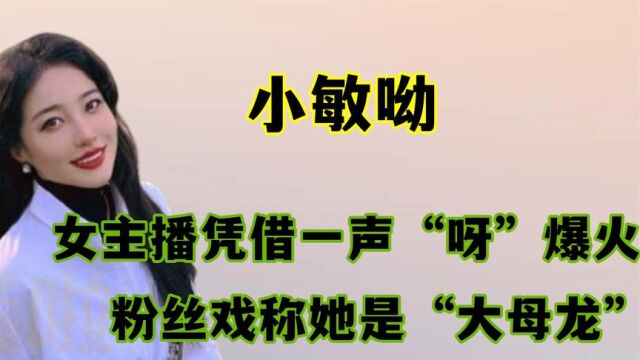 小敏呦

女主播凭借一声“呀”爆火

粉丝戏称她是“大母龙”